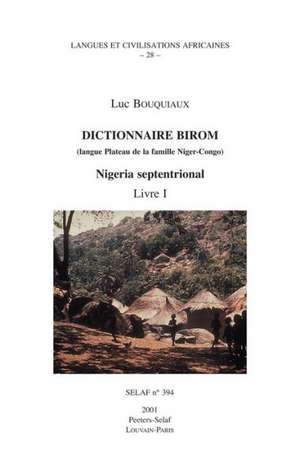 LANGUES ET CIVILISATIONS AFRICAINES
– 28 –

Luc BOUQUIAUX

DICTIONNAIRE BIROM
(langue Plateau de la famille Niger-Congo)

Nigeria septentrional

Livre I

SELAF n° 394

2001
Peeters-Selaf
LOUVAIN-PARIS